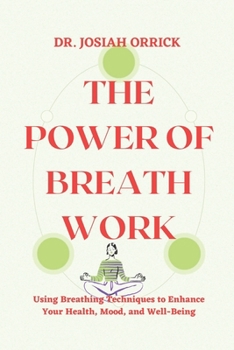 DR. JOSIAH ORRICK

THE POWER OF BREATH WORK

Using Breathing Techniques to Enhance Your Health, Mood, and Well-Being